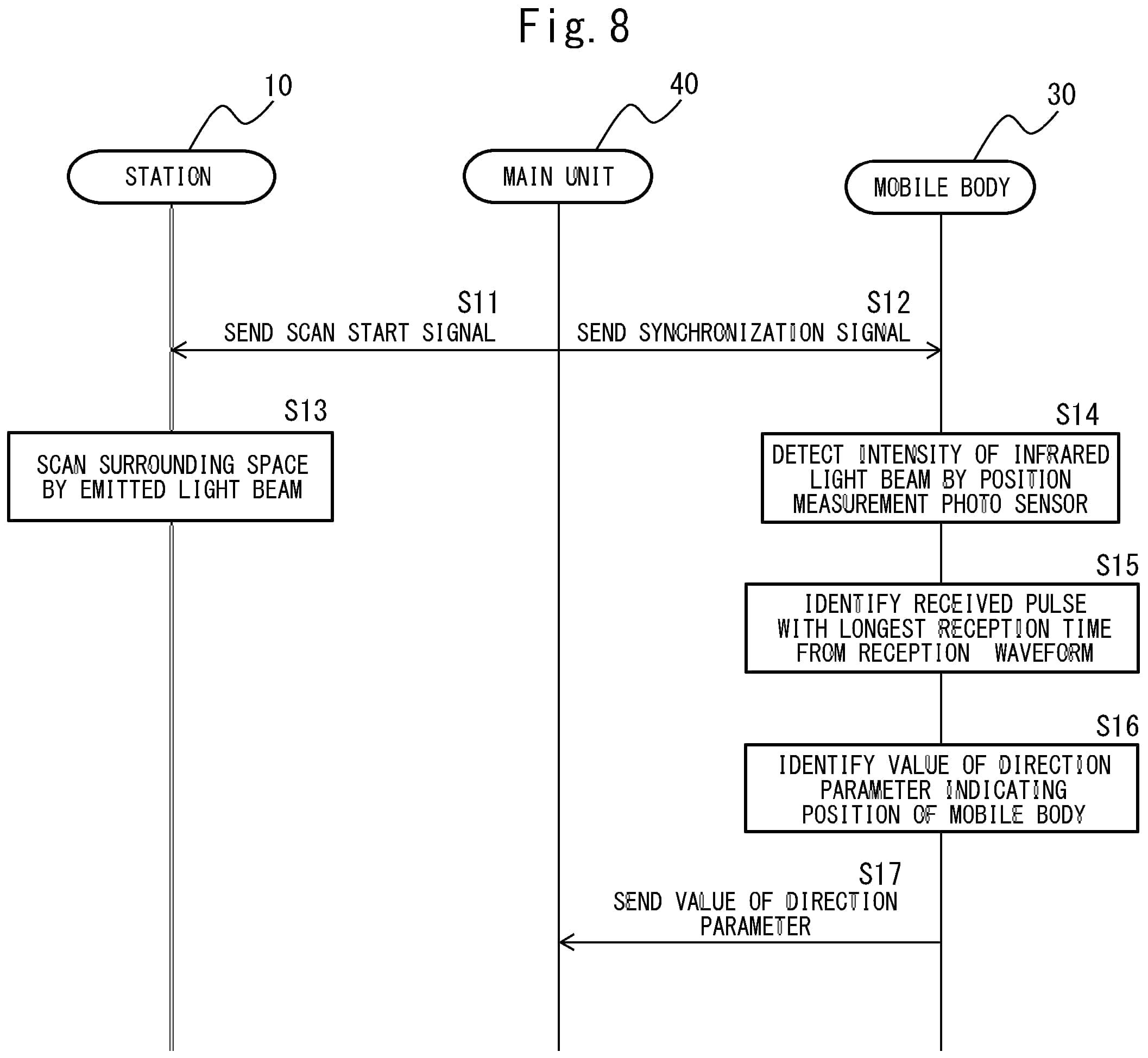 Fig. 8

10

40

30

STATION

MAIN UNIT

MOBILE BODY

S11

SEND SCAN START SIGNAL

S12

SEND SYNCHRONIZATION SIGNAL

S13

SCAN SURROUNDING SPACE BY EMITTED LIGHT BEAM

S14

DETECT INTENSITY OF INFRARED LIGHT BEAM BY POSITION MEASUREMENT PHOTO SENSOR

S15

IDENTIFY RECEIVED PULSE WITH LONGEST RECEPTION TIME FROM RECEPTION WAVEFORM

S16

IDENTIFY VALUE OF DIRECTION PARAMETER INDICATING POSITION OF MOBILE BODY

S17

SEND VALUE OF DIRECTION PARAMETER